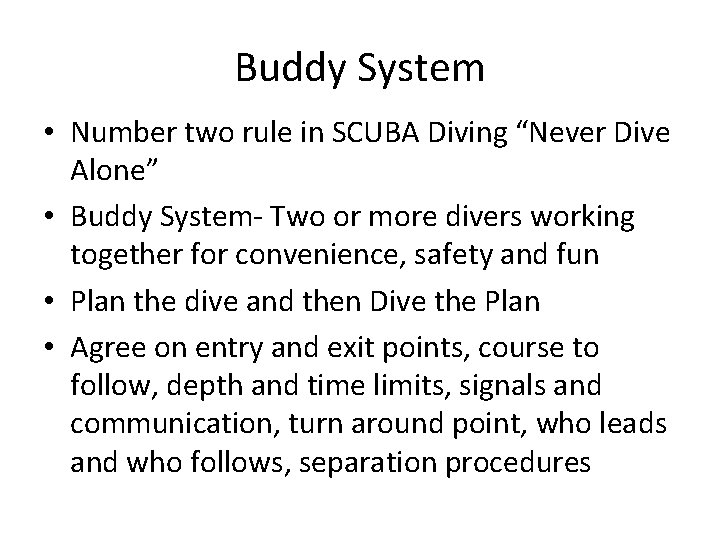 Buddy System

• Number two rule in SCUBA Diving “Never Dive Alone”
• Buddy System- Two or more divers working together for convenience, safety and fun
• Plan the dive and then Dive the Plan
• Agree on entry and exit points, course to follow, depth and time limits, signals and communication, turn around point, who leads and who follows, separation procedures